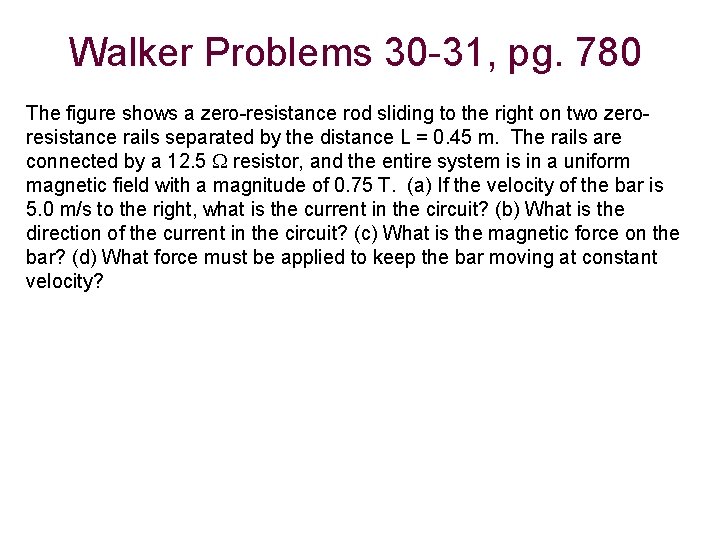 Walker Problems 30-31, pg. 780

The figure shows a zero-resistance rod sliding to the right on two zero-resistance rails separated by the distance L = 0.45 m. The rails are connected by a 12.5 $\Omega$ resistor, and the entire system is in a uniform magnetic field with a magnitude of 0.75 T. (a) If the velocity of the bar is 5.0 m/s to the right, what is the current in the circuit? (b) What is the direction of the current in the circuit? (c) What is the magnetic force on the bar? (d) What force must be applied to keep the bar moving at constant velocity?